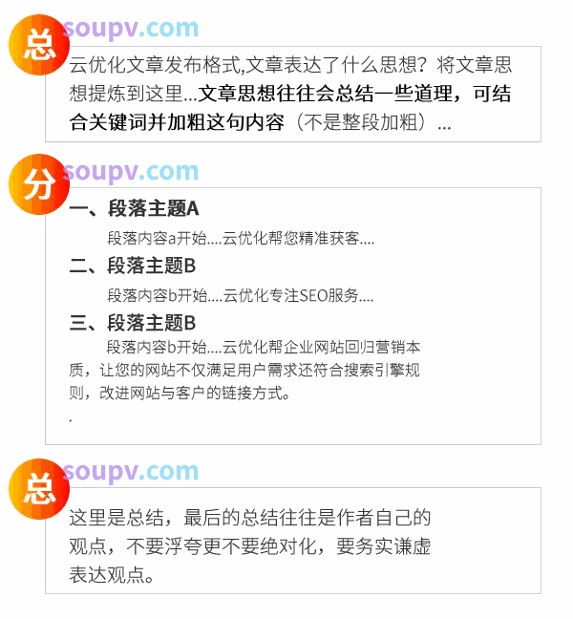 总 soupv.com

云优化文章发布格式,文章表达了什么思想？将文章思想提炼到这里…文章思想往往会总结一些道理，可结合关键词并加粗这句内容（不是整段加粗）…

分 soupv.com

一、段落主题A

段落内容a开始....云优化帮您精准获客....

二、段落主题B

段落内容b开始....云优化专注SEO服务....

三、段落主题B

段落内容b开始....云优化帮企业网站回归营销本质，让您的网站不仅满足用户需求还符合搜索引擎规则，改进网站与客户的链接方式。

.

总 soupv.com

这里是总结，最后的总结往往是作者自己的观点，不要浮夸更不要绝对化，要务实谦虚表达观点。